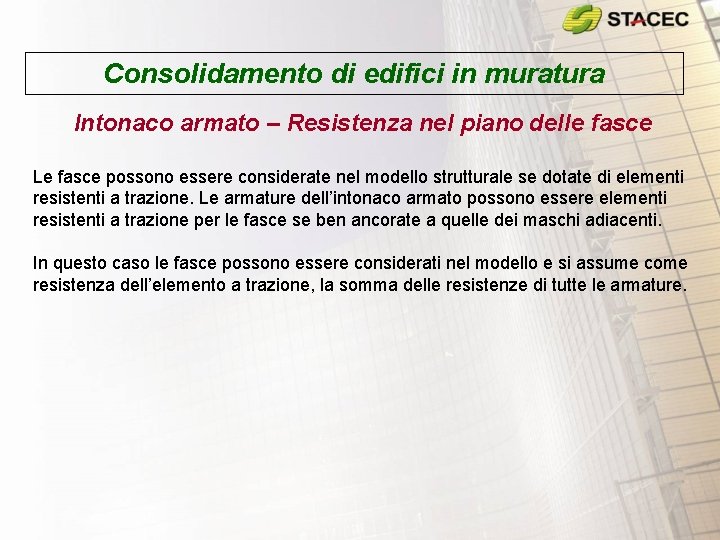 STACEC

Consolidamento di edifici in muratura

Intonaco armato – Resistenza nel piano delle fasce

Le fasce possono essere considerate nel modello strutturale se dotate di elementi resistenti a trazione. Le armature dell'intonaco armato possono essere elementi resistenti a trazione per le fasce se ben ancorate a quelle dei maschi adiacenti.

In questo caso le fasce possono essere considerati nel modello e si assume come resistenza dell'elemento a trazione, la somma delle resistenze di tutte le armature.